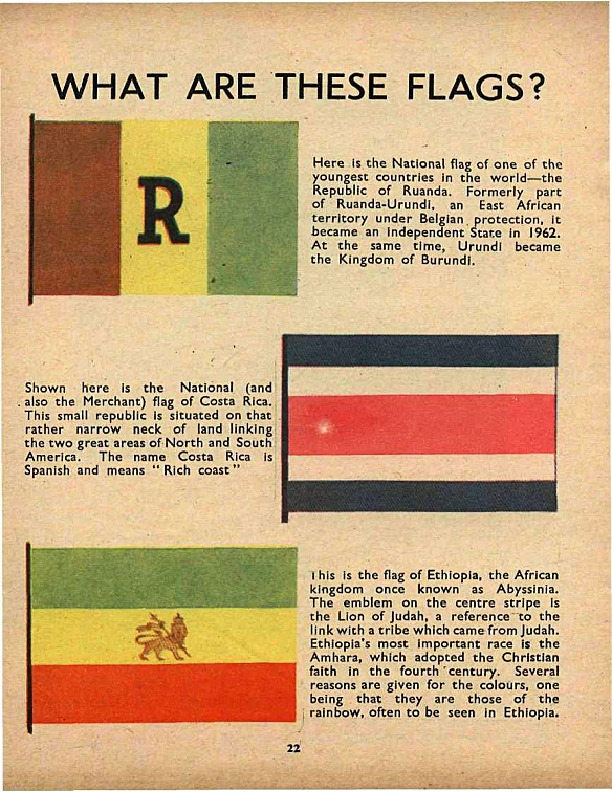 WHAT ARE THESE FLAGS?

R

Here is the National flag of one of the youngest countries in the world—the Republic of Ruanda. Formerly part of Ruanda-Urundi, an East African territory under Belgian protection, it became an independent State in 1962. At the same time, Urundi became the Kingdom of Burundi.

Shown here is the National (and also the Merchant) flag of Costa Rica. This small republic is situated on that rather narrow neck of land linking the two great areas of North and South America. The name Costa Rica is Spanish and means "Rich coast"

This is the flag of Ethiopia, the African kingdom once known as Abyssinia. The emblem on the centre stripe is the Lion of Judah, a reference to the link with a tribe which came from Judah. Ethiopia's most important race is the Amhara, which adopted the Christian faith in the fourth century. Several reasons are given for the colours, one being that they are those of the rainbow, often to be seen in Ethiopia.

22